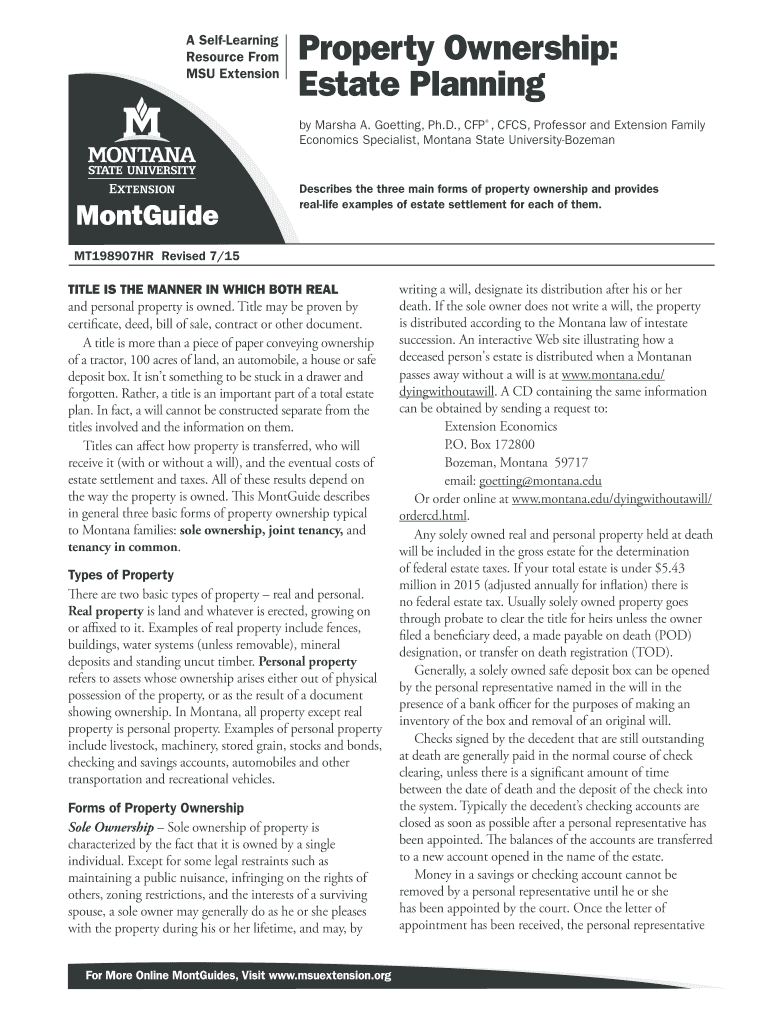 A Self-Learning Resource From MSU Extension

Property Ownership: Estate Planning

by Marsha A. Goetting, Ph.D., CFP®, CFCS, Professor and Extension Family Economics Specialist, Montana State University-Bozeman

MONTANA STATE UNIVERSITY EXTENSION

MontGuide

Describes the three main forms of property ownership and provides real-life examples of estate settlement for each of them.

MT198907HR Revised 7/15

TITLE IS THE MANNER IN WHICH BOTH REAL and personal property is owned. Title may be proven by certificate, deed, bill of sale, contract or other document.

A title is more than a piece of paper conveying ownership of a tractor, 100 acres of land, an automobile, a house or safe deposit box. It isn't something to be stuck in a drawer and forgotten. Rather, a title is an important part of a total estate plan. In fact, a will cannot be constructed separate from the titles involved and the information on them.

Titles can affect how property is transferred, who will receive it (with or without a will), and the eventual costs of estate settlement and taxes. All of these results depend on the way the property is owned. This MontGuide describes in general three basic forms of property ownership typical to Montana families: sole ownership, joint tenancy, and tenancy in common.

Types of Property

There are two basic types of property – real and personal. Real property is land and whatever is erected, growing on or affixed to it. Examples of real property include fences, buildings, water systems (unless removable), mineral deposits and standing uncut timber. Personal property refers to assets whose ownership arises either out of physical possession of the property, or as the result of a document showing ownership. In Montana, all property except real property is personal property. Examples of personal property include livestock, machinery, stored grain, stocks and bonds, checking and savings accounts, automobiles and other transportation and recreational vehicles.

Forms of Property Ownership

Sole Ownership – Sole ownership of property is characterized by the fact that it is owned by a single individual. Except for some legal restraints such as maintaining a public nuisance, infringing on the rights of others, zoning restrictions, and the interests of a surviving spouse, a sole owner may generally do as he or she pleases with the property during his or her lifetime, and may, by writing a will, designate its distribution after his or her death. If the sole owner does not write a will, the property is distributed according to the Montana law of intestate succession. An interactive Web site illustrating how a deceased person's estate is distributed when a Montanan passes away without a will is at www.montana.edu/dyingwithoutawill. A CD containing the same information can be obtained by sending a request to:

Extension Economics
P.O. Box 172800
Bozeman, Montana 59717
email: goetting@montana.edu

Or order online at www.montana.edu/dyingwithoutawill/ordercd.html.

Any solely owned real and personal property held at death will be included in the gross estate for the determination of federal estate taxes. If your total estate is under $5.43 million in 2015 (adjusted annually for inflation) there is no federal estate tax. Usually solely owned property goes through probate to clear the title for heirs unless the owner filed a beneficiary deed, a made payable on death (POD) designation, or transfer on death registration (TOD).

Generally, a solely owned safe deposit box can be opened by the personal representative named in the will in the presence of a bank officer for the purposes of making an inventory of the box and removal of an original will.

Checks signed by the decedent that are still outstanding at death are generally paid in the normal course of check clearing, unless there is a significant amount of time between the date of death and the deposit of the check into the system. Typically the decedent's checking accounts are closed as soon as possible after a personal representative has been appointed. The balances of the accounts are transferred to a new account opened in the name of the estate.

Money in a savings or checking account cannot be removed by a personal representative until he or she has been appointed by the court. Once the letter of appointment has been received, the personal representative

For More Online MontGuides, Visit www.msuextension.org